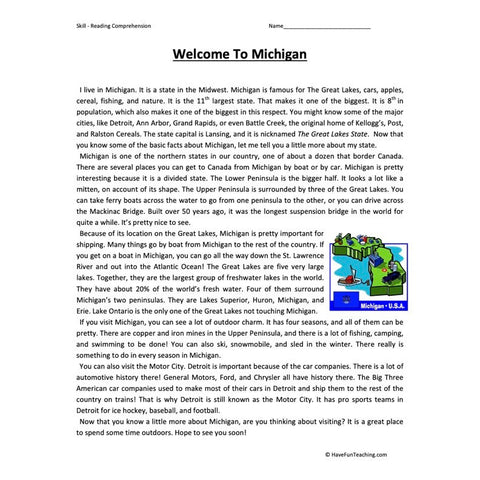 Skill - Reading Comprehension

Name___________________________

Welcome To Michigan

I live in Michigan. It is a state in the Midwest. Michigan is famous for The Great Lakes, cars, apples, cereal, fishing, and nature. It is the $11^{th}$ largest state. That makes it one of the biggest. It is $8^{th}$ in population, which also makes it one of the biggest in this respect. You might know some of the major cities, like Detroit, Ann Arbor, Grand Rapids, or even Battle Creek, the original home of Kellogg's, Post, and Ralston Cereals. The state capital is Lansing, and it is nicknamed The Great Lakes State. Now that you know some of the basic facts about Michigan, let me tell you a little more about my state.

Michigan is one of the northern states in our country, one of about a dozen that border Canada. There are several places you can get to Canada from Michigan by boat or by car. Michigan is pretty interesting because it is a divided state. The Lower Peninsula is the bigger half. It looks a lot like a mitten, on account of its shape. The Upper Peninsula is surrounded by three of the Great Lakes. You can take ferry boats across the water to go from one peninsula to the other, or you can drive across the Mackinac Bridge. Built over 50 years ago, it was the longest suspension bridge in the world for quite a while. It's pretty nice to see.

Because of its location on the Great Lakes, Michigan is pretty important for shipping. Many things go by boat from Michigan to the rest of the country. If you get on a boat in Michigan, you can go all the way down the St. Lawrence River and out into the Atlantic Ocean! The Great Lakes are five very large lakes. Together, they are the largest group of freshwater lakes in the world. They have about 20% of the world's fresh water. Four of them surround Michigan's two peninsulas. They are Lakes Superior, Huron, Michigan, and Erie. Lake Ontario is the only one of the Great Lakes not touching Michigan.

Michigan • U.S.A.

If you visit Michigan, you can see a lot of outdoor charm. It has four seasons, and all of them can be pretty. There are copper and iron mines in the Upper Peninsula, and there is a lot of fishing, camping, and swimming to be done! You can also ski, snowmobile, and sled in the winter. There really is something to do in every season in Michigan.

You can also visit the Motor City. Detroit is important because of the car companies. There is a lot of automotive history there! General Motors, Ford, and Chrysler all have history there. The Big Three American car companies used to make most of their cars in Detroit and ship them to the rest of the country on trains! That is why Detroit is still known as the Motor City. It has pro sports teams in Detroit for ice hockey, baseball, and football.

Now that you know a little more about Michigan, are you thinking about visiting? It is a great place to spend some time outdoors. Hope to see you soon!

© HaveFunTeaching.com